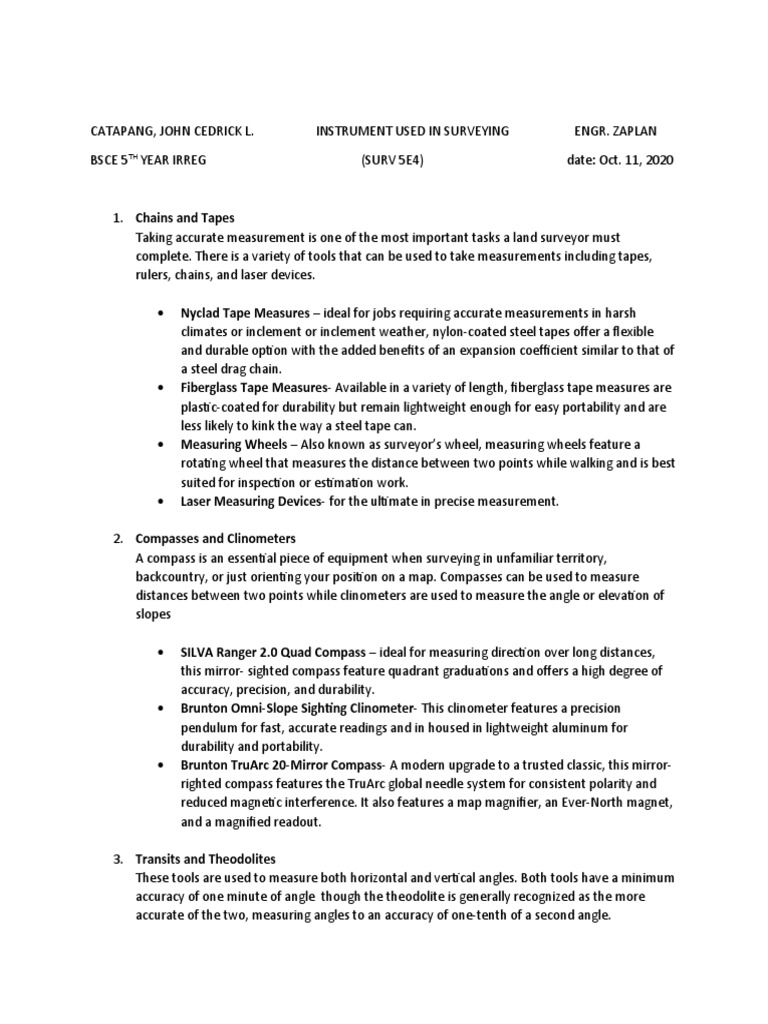 CATAPANG, JOHN CEDRICK L.

INSTRUMENT USED IN SURVEYING

ENGR. ZAPLAN

BSCE 5$^{TH}$ YEAR IRREG

(SURV 5E4)

date: Oct. 11, 2020

1. Chains and Tapes
Taking accurate measurement is one of the most important tasks a land surveyor must complete. There is a variety of tools that can be used to take measurements including tapes, rulers, chains, and laser devices.

• Nyclad Tape Measures – ideal for jobs requiring accurate measurements in harsh climates or inclement or inclement weather, nylon-coated steel tapes offer a flexible and durable option with the added benefits of an expansion coefficient similar to that of a steel drag chain.
• Fiberglass Tape Measures- Available in a variety of length, fiberglass tape measures are plastic-coated for durability but remain lightweight enough for easy portability and are less likely to kink the way a steel tape can.
• Measuring Wheels – Also known as surveyor's wheel, measuring wheels feature a rotating wheel that measures the distance between two points while walking and is best suited for inspection or estimation work.
• Laser Measuring Devices- for the ultimate in precise measurement.

2. Compasses and Clinometers
A compass is an essential piece of equipment when surveying in unfamiliar territory, backcountry, or just orienting your position on a map. Compasses can be used to measure distances between two points while clinometers are used to measure the angle or elevation of slopes

• SILVA Ranger 2.0 Quad Compass – ideal for measuring direction over long distances, this mirror- sighted compass feature quadrant graduations and offers a high degree of accuracy, precision, and durability.
• Brunton Omni-Slope Sighting Clinometer- This clinometer features a precision pendulum for fast, accurate readings and in housed in lightweight aluminum for durability and portability.
• Brunton TruArc 20-Mirror Compass- A modern upgrade to a trusted classic, this mirror-righted compass features the TruArc global needle system for consistent polarity and reduced magnetic interference. It also features a map magnifier, an Ever-North magnet, and a magnified readout.

3. Transits and Theodolites
These tools are used to measure both horizontal and vertical angles. Both tools have a minimum accuracy of one minute of angle though the theodolite is generally recognized as the more accurate of the two, measuring angles to an accuracy of one-tenth of a second angle.